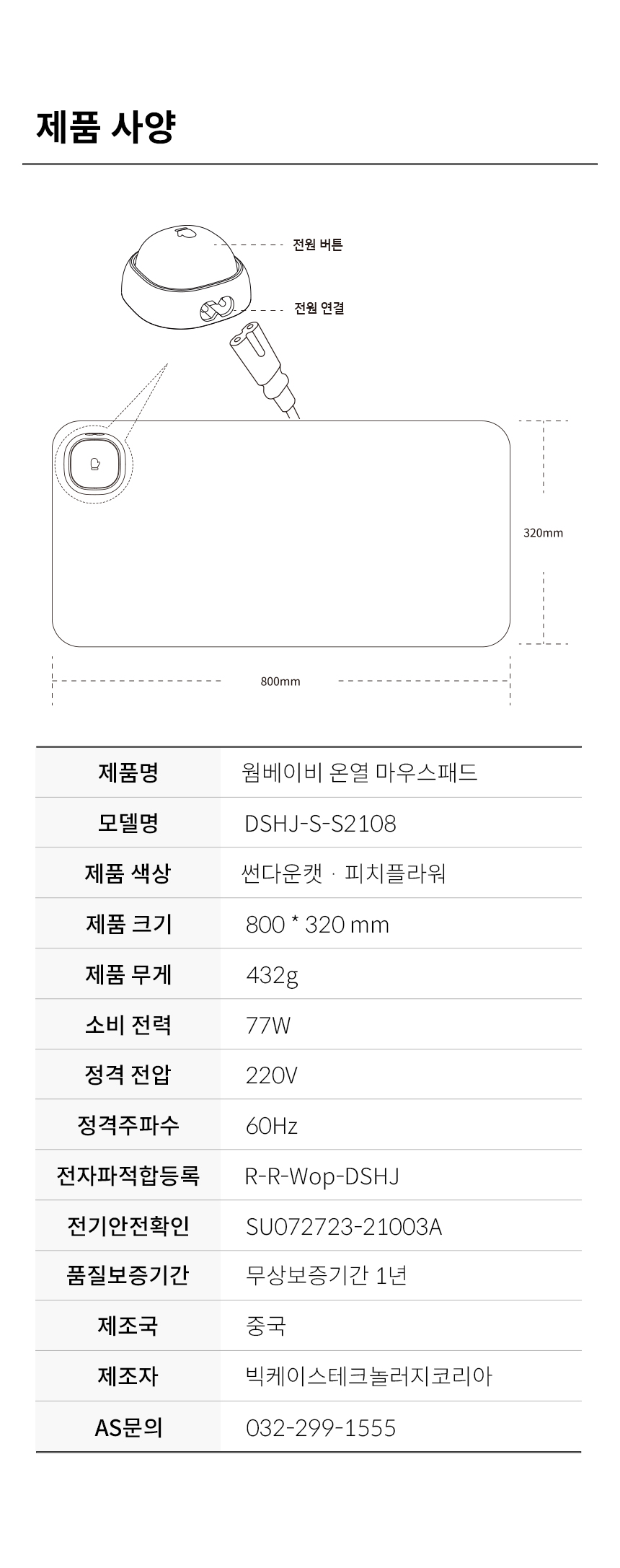 제품 사양

전원 버튼

전원 연결

320mm

800mm

| 제품명 | 웜베이비 온열 마우스패드 |
|---|---|
| 모델명 | DSHJ-S-S2108 |
| 제품 색상 | 썬다운캣 · 피치플라워 |
| 제품 크기 | 800 * 320 mm |
| 제품 무게 | 432g |
| 소비 전력 | 77W |
| 정격 전압 | 220V |
| 정격주파수 | 60Hz |
| 전자파적합등록 | R-R-Wop-DSHJ |
| 전기안전확인 | SU072723-21003A |
| 품질보증기간 | 무상보증기간 1년 |
| 제조국 | 중국 |
| 제조자 | 빅케이스테크놀러지코리아 |
| AS문의 | 032-299-1555 |